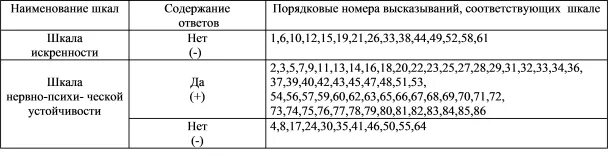 | Наименование шкал | Содержание ответов | Порядковые номера высказываний, соответствующих шкале |
|---|---|---|
| Шкала искренности | Нет (-) | 1,6,10,12,15,19,21,26,33,38,44,49,52,58,61 |
| Шкала нервно-психи- ческой устойчивости | Да (+) | 2,3,5,7,9,11,13,14,16,18,20,22,23,25,27,28,29,31,32,33,34,36, 37,39,40,42,43,45,47,48,51,53, 54,56,57,59,60,62,63,65,66,67,68,69,70,71,72, 73,74,75,76,77,78,79,80,81,82,83,84,85,86 |
| | Нет (-) | 4,8,17,24,30,35,41,46,50,55,64 |